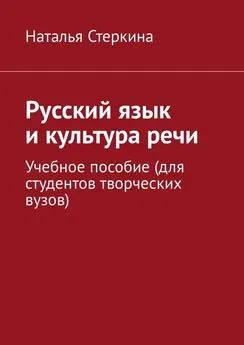 Наталья Стеркина

Русский язык и культура речи

Учебное пособие (для студентов творческих вузов)